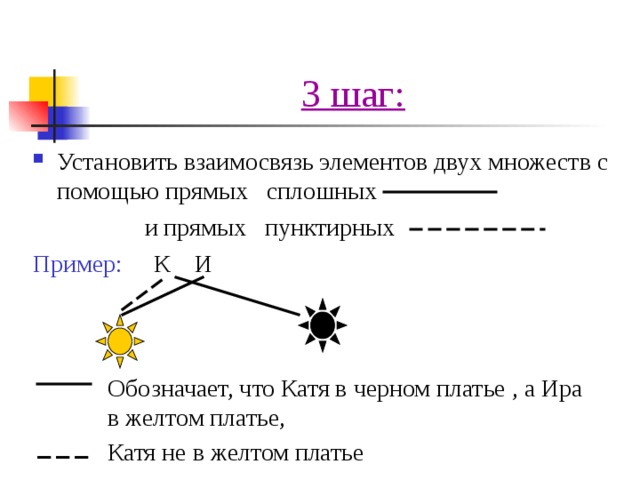 3 шаг:

Установить взаимосвязь элементов двух множеств с помощью прямых сплошных

и прямых пунктирных

Пример: К И

Обозначает, что Катя в черном платье , а Ира в желтом платье,

Катя не в желтом платье